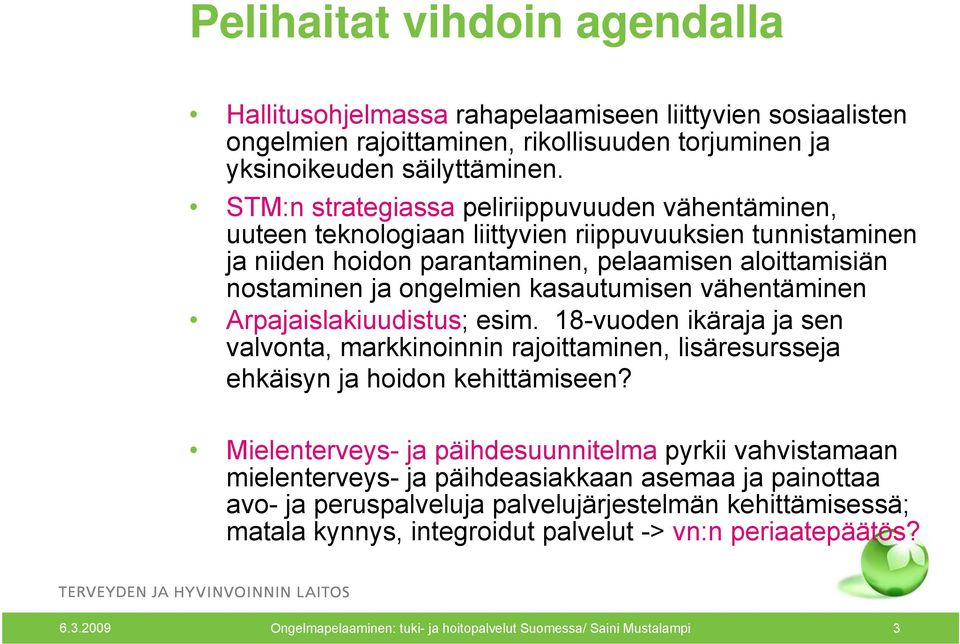 Pelihaitat vihdoin agendalla

• Hallitusohjelmassa rahapelaamiseen liittyvien sosiaalisten ongelmien rajoittaminen, rikollisuuden torjuminen ja yksinoikeuden säilyttäminen.

• STM:n strategiassa peliriippuvuuden vähentäminen, uuteen teknologiaan liittyvien riippuvuuksien tunnistaminen ja niiden hoidon parantaminen, pelaamisen aloittamisiän nostaminen ja ongelmien kasautumisen vähentäminen

• Arpajaislakiuudistus; esim. 18-vuoden ikäraja ja sen valvonta, markkinoinnin rajoittaminen, lisäresursseja ehkäisyn ja hoidon kehittämiseen?

• Mielenterveys- ja päihdesuunnitelma pyrkii vahvistamaan mielenterveys- ja päihdeasiakkaan asemaa ja painottaa avo- ja peruspalveluja palvelujärjestelmän kehittämisessä; matala kynnys, integroidut palvelut -> vn:n periaatepäätös?

TERVEYDEN JA HYVINVOINNIN LAITOS

6.3.2009 Ongelmapelaaminen: tuki- ja hoitopalvelut Suomessa/ Saini Mustalampi 3